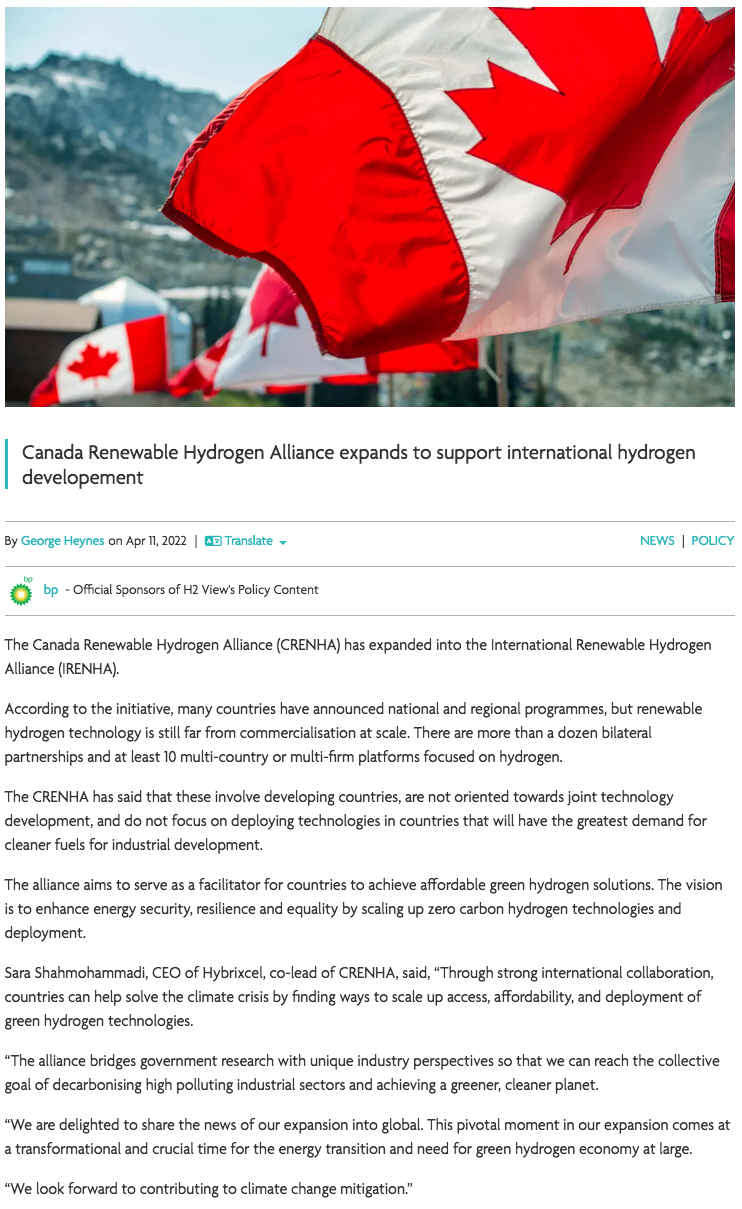 Canada Renewable Hydrogen Alliance expands to support international hydrogen developement

By George Heynes on Apr 11, 2022 | Translate

NEWS | POLICY

bp

bp - Official Sponsors of H2 View's Policy Content

The Canada Renewable Hydrogen Alliance (CRENHA) has expanded into the International Renewable Hydrogen Alliance (IRENHA).

According to the initiative, many countries have announced national and regional programmes, but renewable hydrogen technology is still far from commercialisation at scale. There are more than a dozen bilateral partnerships and at least 10 multi-country or multi-firm platforms focused on hydrogen.

The CRENHA has said that these involve developing countries, are not oriented towards joint technology development, and do not focus on deploying technologies in countries that will have the greatest demand for cleaner fuels for industrial development.

The alliance aims to serve as a facilitator for countries to achieve affordable green hydrogen solutions. The vision is to enhance energy security, resilience and equality by scaling up zero carbon hydrogen technologies and deployment.

Sara Shahmohammadi, CEO of Hybrixcel, co-lead of CRENHA, said, "Through strong international collaboration, countries can help solve the climate crisis by finding ways to scale up access, affordability, and deployment of green hydrogen technologies.

"The alliance bridges government research with unique industry perspectives so that we can reach the collective goal of decarbonising high polluting industrial sectors and achieving a greener, cleaner planet.

"We are delighted to share the news of our expansion into global. This pivotal moment in our expansion comes at a transformational and crucial time for the energy transition and need for green hydrogen economy at large.

"We look forward to contributing to climate change mitigation."